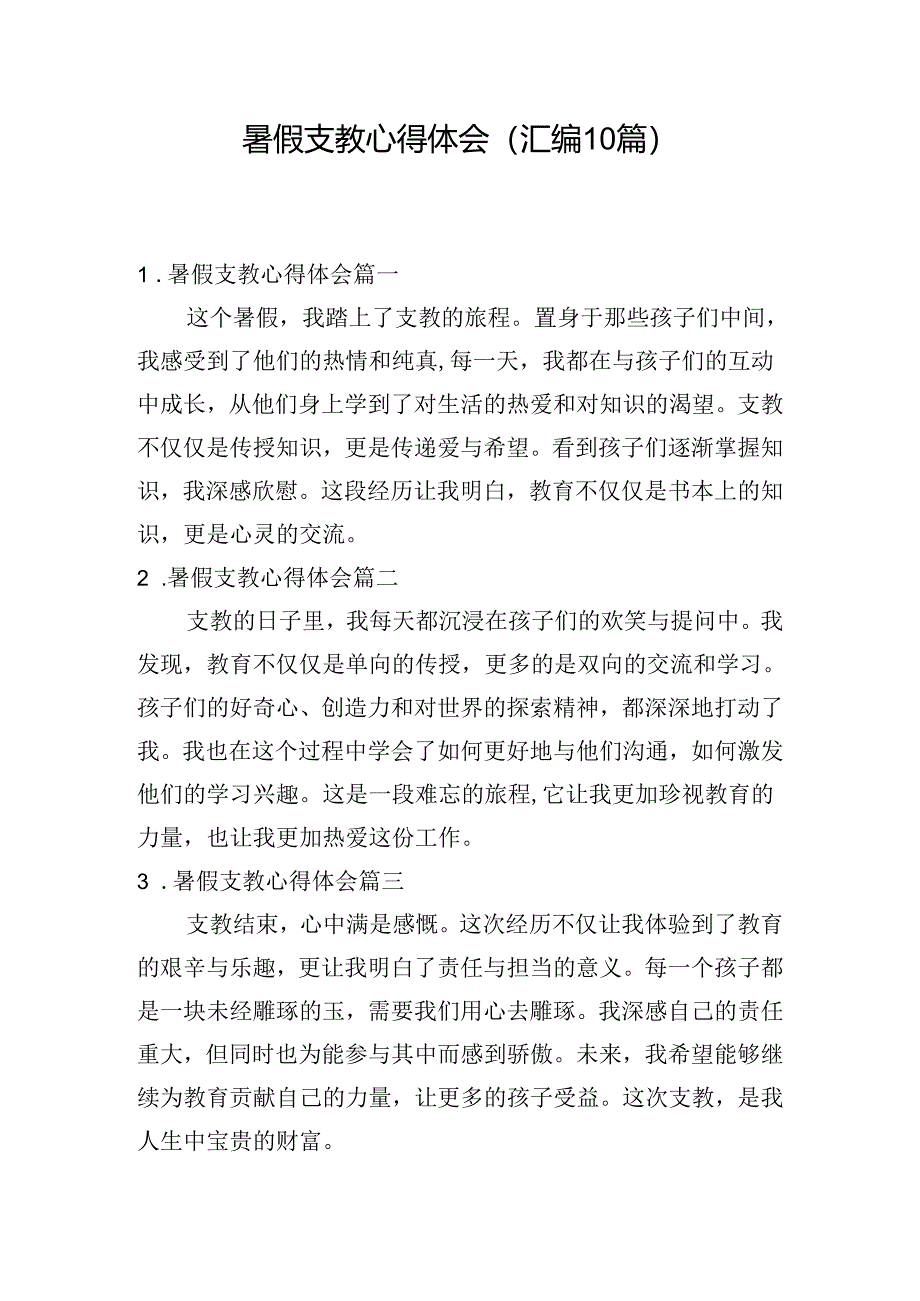 暑假支教心得体会（汇编10篇）

1．暑假支教心得体会篇一

这个暑假，我踏上了支教的旅程。置身于那些孩子们中间，我感受到了他们的热情和纯真,每一天，我都在与孩子们的互动中成长，从他们身上学到了对生活的热爱和对知识的渴望。支教不仅仅是传授知识，更是传递爱与希望。看到孩子们逐渐掌握知识，我深感欣慰。这段经历让我明白，教育不仅仅是书本上的知识，更是心灵的交流。

2．暑假支教心得体会篇二

支教的日子里，我每天都沉浸在孩子们的欢笑与提问中。我发现，教育不仅仅是单向的传授，更多的是双向的交流和学习。孩子们的好奇心、创造力和对世界的探索精神，都深深地打动了我。我也在这个过程中学会了如何更好地与他们沟通，如何激发他们的学习兴趣。这是一段难忘的旅程,它让我更加珍视教育的力量，也让我更加热爱这份工作。

3．暑假支教心得体会篇三

支教结束，心中满是感慨。这次经历不仅让我体验到了教育的艰辛与乐趣，更让我明白了责任与担当的意义。每一个孩子都是一块未经雕琢的玉，需要我们用心去雕琢。我深感自己的责任重大，但同时也为能参与其中而感到骄傲。未来，我希望能够继续为教育贡献自己的力量，让更多的孩子受益。这次支教，是我人生中宝贵的财富。